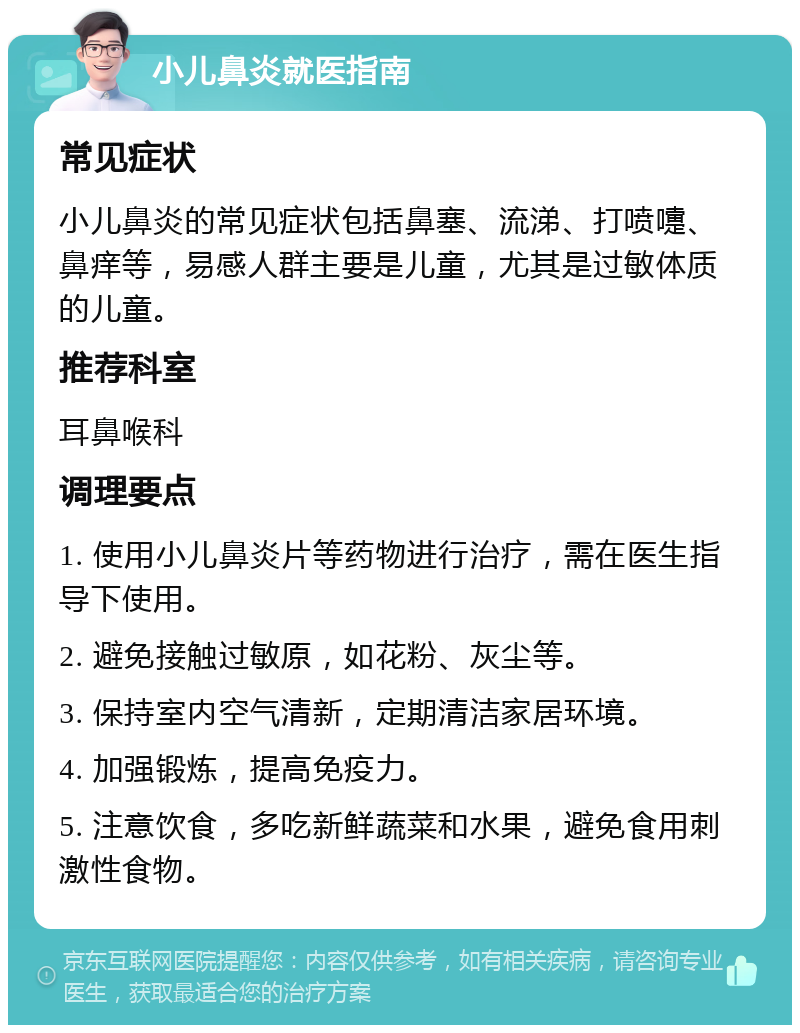 小儿鼻炎就医指南

常见症状

小儿鼻炎的常见症状包括鼻塞、流涕、打喷嚏、鼻痒等，易感人群主要是儿童，尤其是过敏体质的儿童。

推荐科室

耳鼻喉科

调理要点

1. 使用小儿鼻炎片等药物进行治疗，需在医生指导下使用。

2. 避免接触过敏原，如花粉、灰尘等。

3. 保持室内空气清新，定期清洁家居环境。

4. 加强锻炼，提高免疫力。

5. 注意饮食，多吃新鲜蔬菜和水果，避免食用刺激性食物。

京东互联网医院提醒您：内容仅供参考，如有相关疾病，请咨询专业医生，获取最适合您的治疗方案